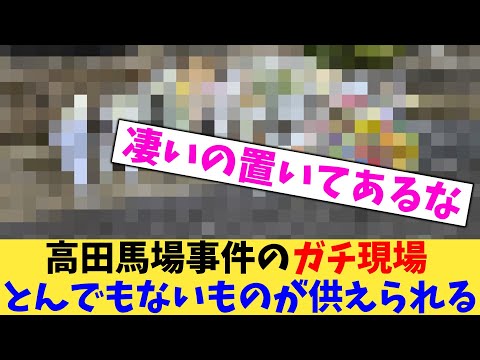 凄いの置いてあるな

高田馬場事件のガチ現場
とんでもないものが供えられる